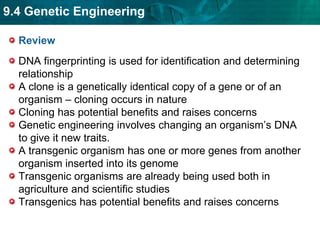 9.4 Genetic Engineering

Review

DNA fingerprinting is used for identification and determining relationship

A clone is a genetically identical copy of a gene or of an organism – cloning occurs in nature

Cloning has potential benefits and raises concerns

Genetic engineering involves changing an organism's DNA to give it new traits.

A transgenic organism has one or more genes from another organism inserted into its genome

Transgenic organisms are already being used both in agriculture and scientific studies

Transgenics has potential benefits and raises concerns